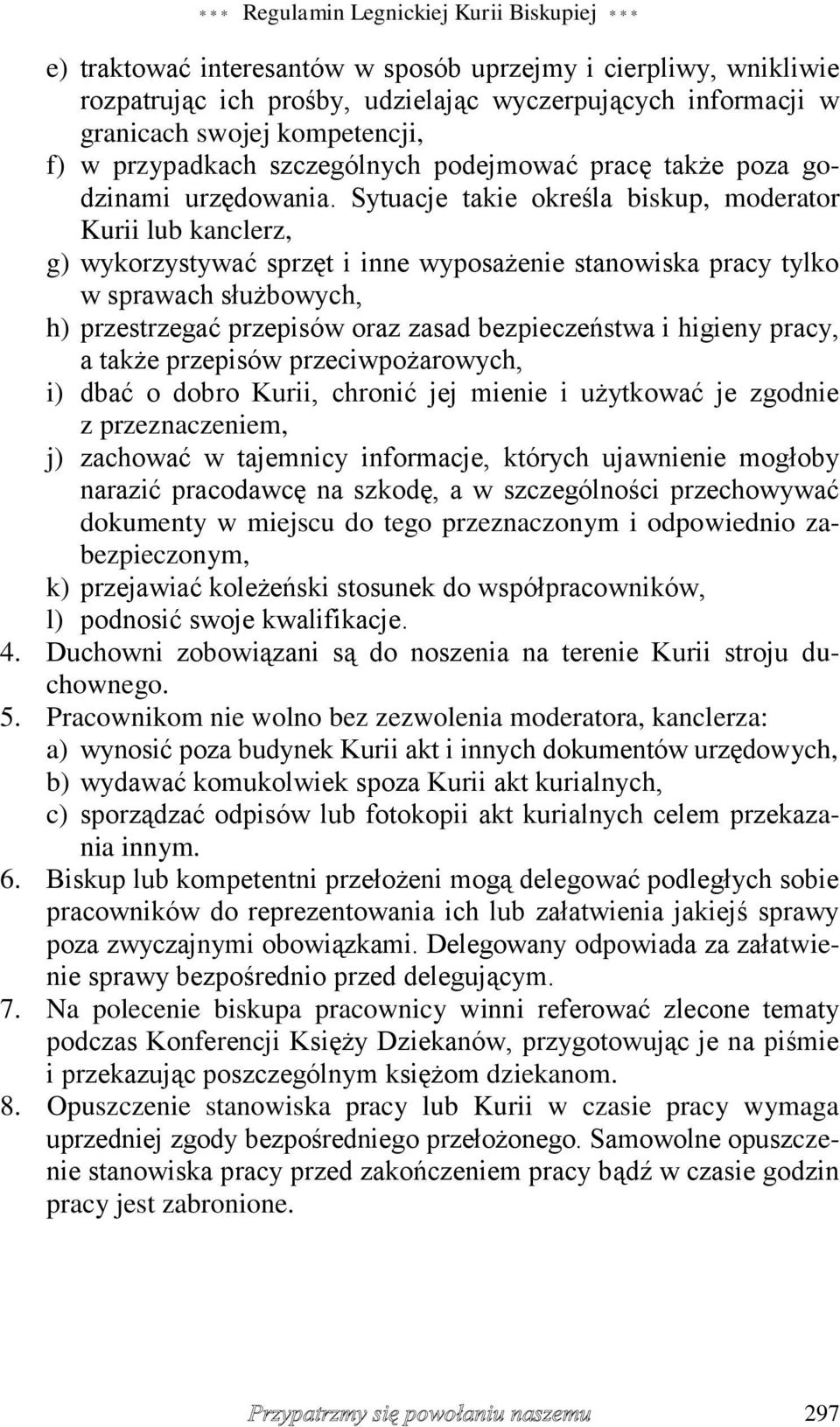 *** Regulamin Legnickiej Kurii Biskupiej ***

e) traktować interesantów w sposób uprzejmy i cierpliwy, wnikliwie rozpatrując ich prośby, udzielając wyczerpujących informacji w granicach swojej kompetencji,
f) w przypadkach szczególnych podejmować pracę także poza godzinami urzędowania. Sytuacje takie określa biskup, moderator Kurii lub kanclerz,
g) wykorzystywać sprzęt i inne wyposażenie stanowiska pracy tylko w sprawach służbowych,
h) przestrzegać przepisów oraz zasad bezpieczeństwa i higieny pracy, a także przepisów przeciwpożarowych,
i) dbać o dobro Kurii, chronić jej mienie i użytkować je zgodnie z przeznaczeniem,
j) zachować w tajemnicy informacje, których ujawnienie mogłoby narazić pracodawcę na szkodę, a w szczególności przechowywać dokumenty w miejscu do tego przeznaczonym i odpowiednio zabezpieczonym,
k) przejawiać koleżeński stosunek do współpracowników,
l) podnosić swoje kwalifikacje.
4. Duchowni zobowiązani są do noszenia na terenie Kurii stroju duchownego.
5. Pracownikom nie wolno bez zezwolenia moderatora, kanclerza:
a) wynosić poza budynek Kurii akt i innych dokumentów urzędowych,
b) wydawać komukolwiek spoza Kurii akt kurialnych,
c) sporządzać odpisów lub fotokopii akt kurialnych celem przekazania innym.
6. Biskup lub kompetentni przełożeni mogą delegować podległych sobie pracowników do reprezentowania ich lub załatwienia jakiejś sprawy poza zwyczajnymi obowiązkami. Delegowany odpowiada za załatwienie sprawy bezpośrednio przed delegującym.
7. Na polecenie biskupa pracownicy winni referować zlecone tematy podczas Konferencji Księży Dziekanów, przygotowując je na piśmie i przekazując poszczególnym księżom dziekanom.
8. Opuszczenie stanowiska pracy lub Kurii w czasie pracy wymaga uprzedniej zgody bezpośredniego przełożonego. Samowolne opuszczenie stanowiska pracy przed zakończeniem pracy bądź w czasie godzin pracy jest zabronione.

Przypatrzmy się powołaniu naszemu 297